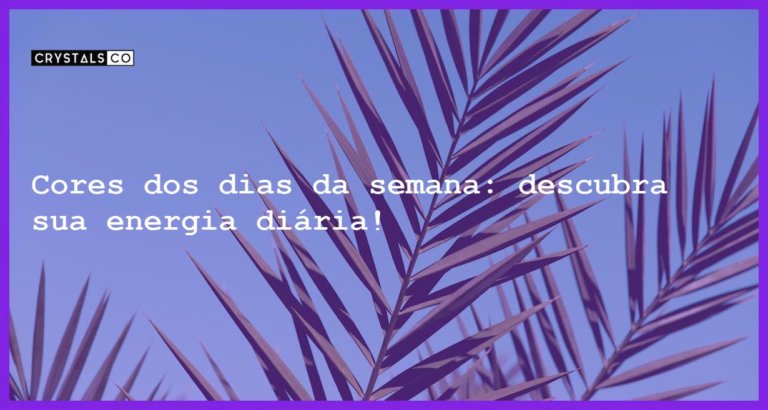 CRYSTALS CO

Cores dos dias da semana: descubra sua energia diária!